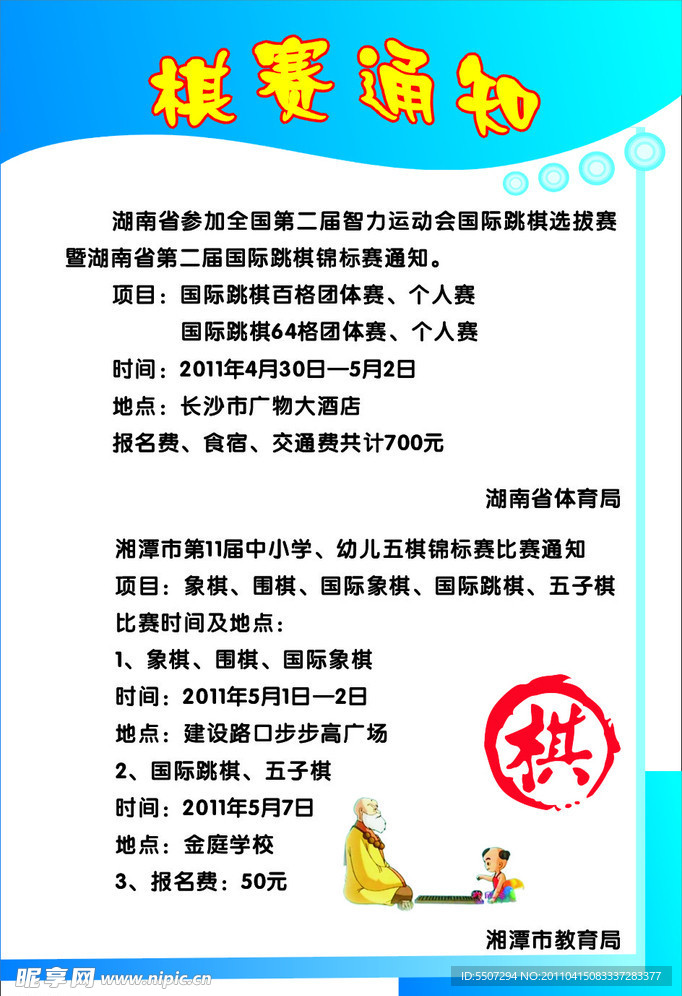 棋赛通知

湖南省参加全国第二届智力运动会国际跳棋选拔赛暨湖南省第二届国际跳棋锦标赛通知。

项目：国际跳棋百格团体赛、个人赛

国际跳棋64格团体赛、个人赛

时间：2011年4月30日—5月2日

地点：长沙市广物大酒店

报名费、食宿、交通费共计700元

湖南省体育局

湘潭市第11届中小学、幼儿五棋锦标赛比赛通知

项目：象棋、围棋、国际象棋、国际跳棋、五子棋

比赛时间及地点：

1、象棋、围棋、国际象棋

时间：2011年5月1日—2日

地点：建设路口步步高广场

2、国际跳棋、五子棋

时间：2011年5月7日

地点：金庭学校

3、报名费：50元

棋

湘潭市教育局

昵享网 www.nipic.cn

ID:5507294 NO:20110415083337283377